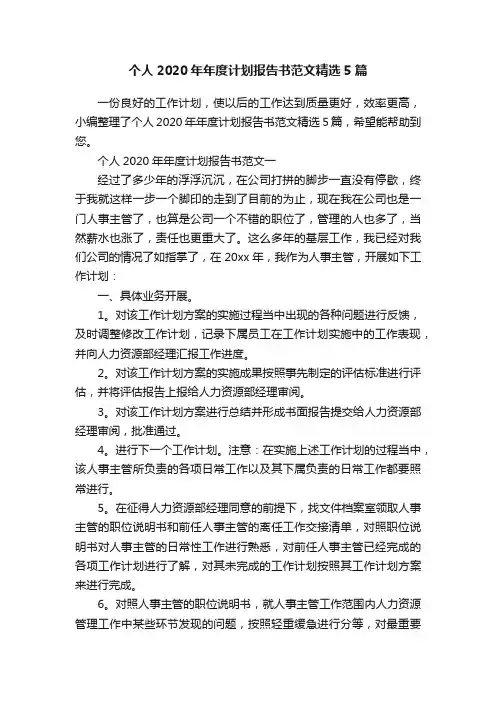 个人 2020 年年度计划报告书范文精选 5 篇

一份良好的工作计划，使以后的工作达到质量更好，效率更高，小编整理了个人 2020 年年度计划报告书范文精选 5 篇，希望能帮助到您。

个人 2020 年年度计划报告书范文一

经过了多少年的浮浮沉沉，在公司打拼的脚步一直没有停歇，终于我就这样一步一个脚印的走到了目前的为止，现在我在公司也是一门人事主管了，也算是公司一个不错的职位了，管理的人也多了，当然薪水也涨了，责任也更重大了。这么多年的基层工作，我已经对我们公司的情况了如指掌了，在 20xx 年，我作为人事主管，开展如下工作计划：

一、具体业务开展。

1。对该工作计划方案的实施过程当中出现的各种问题进行反馈，及时调整修改工作计划，记录下属员工在工作计划实施中的工作表现，并向人力资源部经理汇报工作进度。

2。对该工作计划方案的实施成果按照事先制定的评估标准进行评估，并将评估报告上报给人力资源部经理审阅。

3。对该工作计划方案进行总结并形成书面报告提交给人力资源部经理审阅，批准通过。

4。进行下一个工作计划。注意：在实施上述工作计划的过程当中，该人事主管所负责的各项日常工作以及其下属负责的日常工作都要照常进行。

5。在征得人力资源部经理同意的前提下，找文件档案室领取人事主管的职位说明书和前任人事主管的离任工作交接清单，对照职位说明书对人事主管的日常性工作进行熟悉，对前任人事主管已经完成的各项工作计划进行了解，对其未完成的工作计划按照其工作计划方案来进行完成。

6。对照人事主管的职位说明书，就人事主管工作范围内人力资源管理工作中某些环节发现的问题，按照轻重缓急进行分等，对最重要